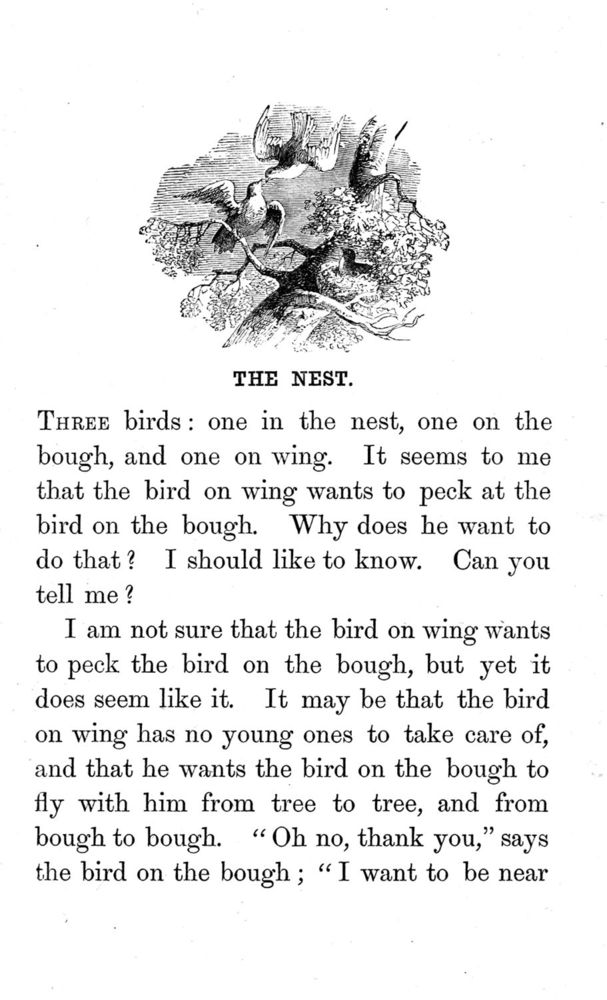 THE NEST.

THREE birds: one in the nest, one on the bough, and one on wing. It seems to me that the bird on wing wants to peck at the bird on the bough. Why does he want to do that? I should like to know. Can you tell me?

I am not sure that the bird on wing wants to peck the bird on the bough, but yet it does seem like it. It may be that the bird on wing has no young ones to take care of, and that he wants the bird on the bough to fly with him from tree to tree, and from bough to bough. "Oh no, thank you," says the bird on the bough; "I want to be near